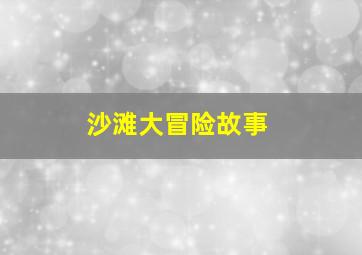 沙滩大冒险故事